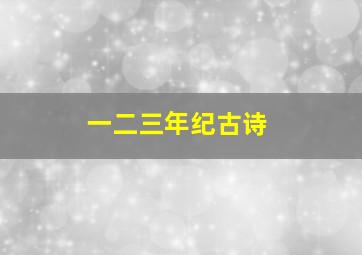 一二三年纪古诗